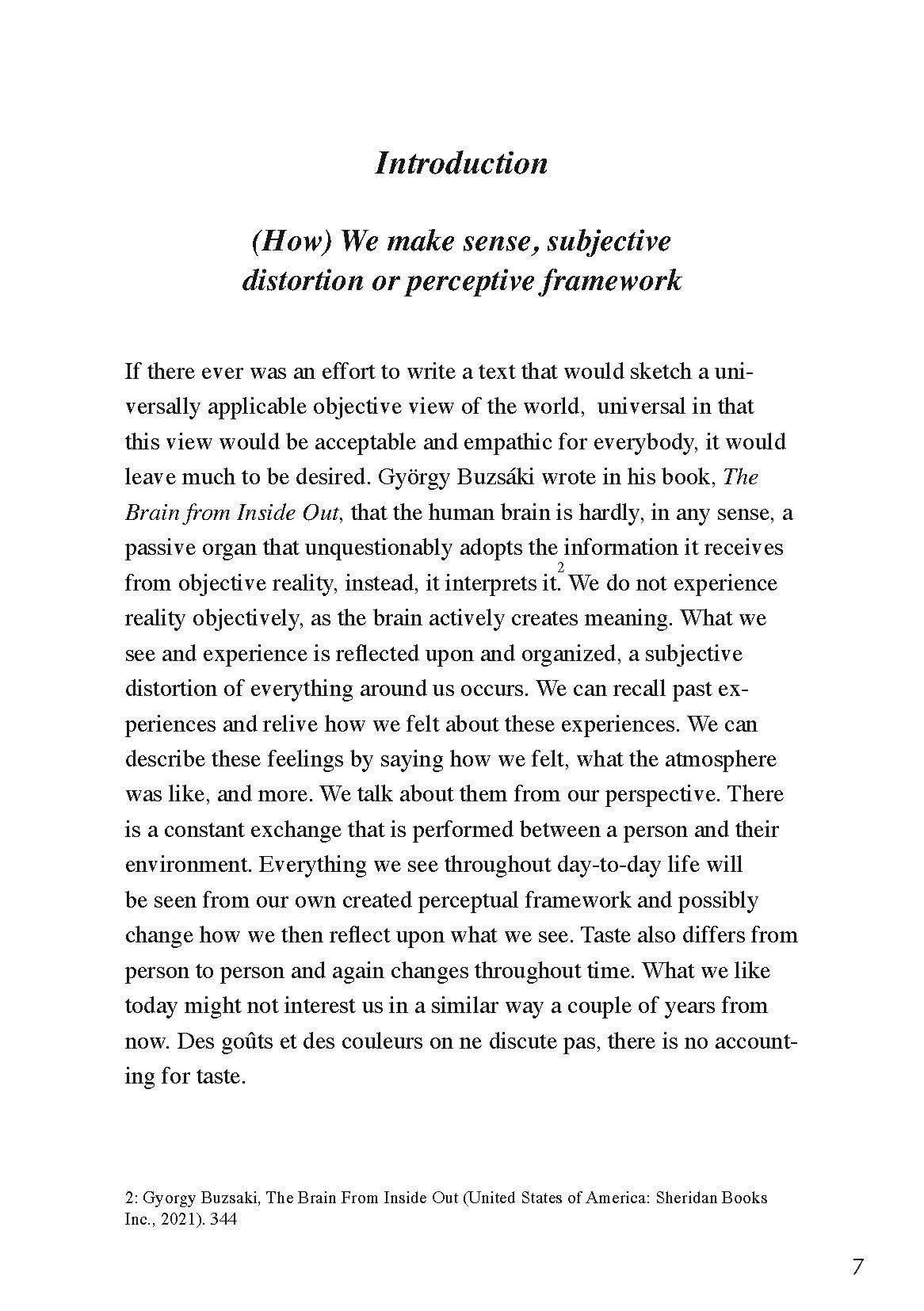 Introduction

(How) We make sense, subjective distortion or perceptive framework

If there ever was an effort to write a text that would sketch a universally applicable objective view of the world,  universal in that this view would be acceptable and empathic for everybody, it would leave much to be desired. György Buzsáki wrote in his book, The Brain from Inside Out, that the human brain is hardly, in any sense, a passive organ that unquestionably adopts the information it receives from objective reality, instead, it interprets it.$^2$ We do not experience reality objectively, as the brain actively creates meaning. What we see and experience is reflected upon and organized, a subjective distortion of everything around us occurs. We can recall past experiences and relive how we felt about these experiences. We can describe these feelings by saying how we felt, what the atmosphere was like, and more. We talk about them from our perspective. There is a constant exchange that is performed between a person and their environment. Everything we see throughout day-to-day life will be seen from our own created perceptual framework and possibly change how we then reflect upon what we see. Taste also differs from person to person and again changes throughout time. What we like today might not interest us in a similar way a couple of years from now. Des goûts et des couleurs on ne discute pas, there is no accounting for taste.

2: Gyorgy Buzsaki, The Brain From Inside Out (United States of America: Sheridan Books Inc., 2021). 344

7